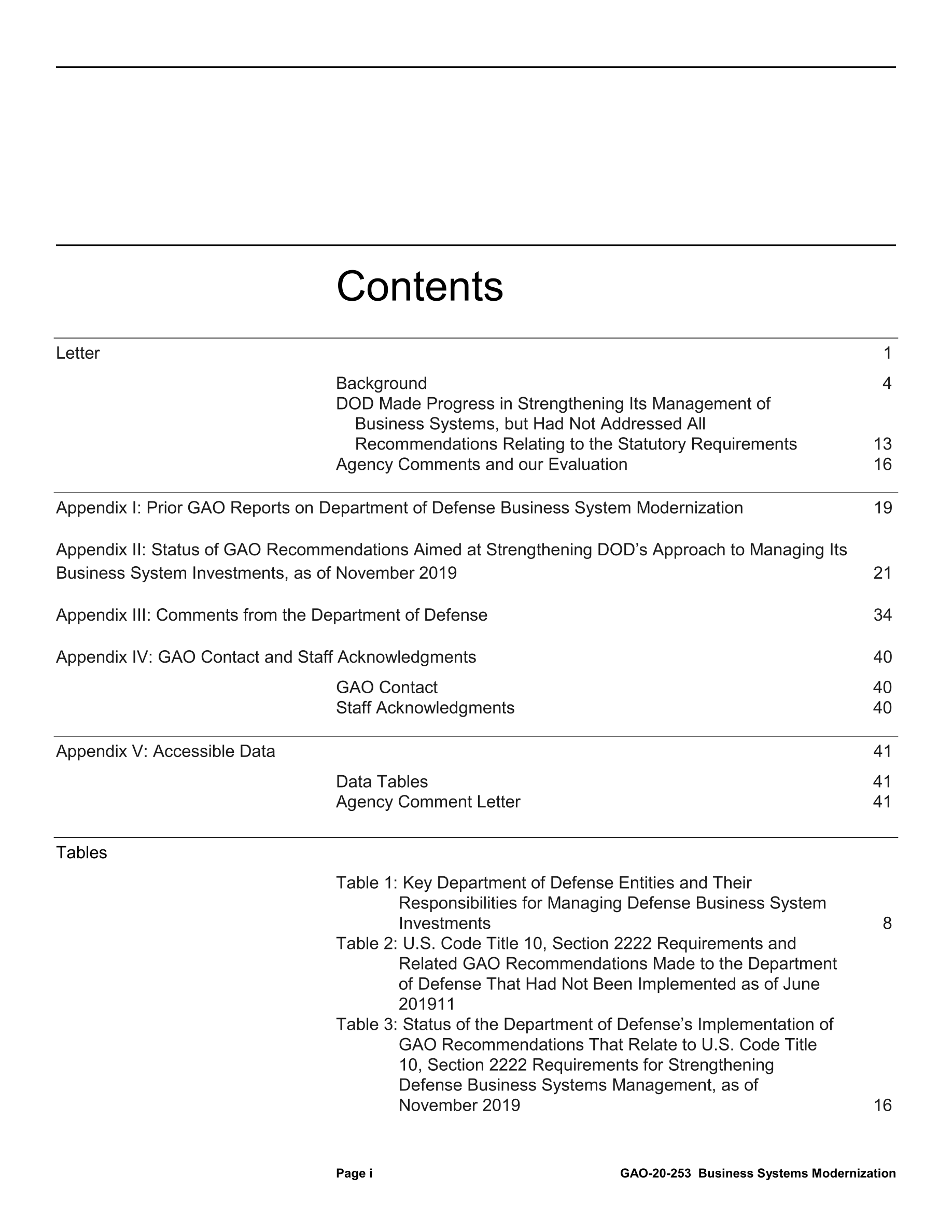 Contents

Letter 1

Background 4
DOD Made Progress in Strengthening Its Management of Business Systems, but Had Not Addressed All Recommendations Relating to the Statutory Requirements 13
Agency Comments and our Evaluation 16

Appendix I: Prior GAO Reports on Department of Defense Business System Modernization 19

Appendix II: Status of GAO Recommendations Aimed at Strengthening DOD's Approach to Managing Its Business System Investments, as of November 2019 21

Appendix III: Comments from the Department of Defense 34

Appendix IV: GAO Contact and Staff Acknowledgments 40

GAO Contact 40
Staff Acknowledgments 40

Appendix V: Accessible Data 41

Data Tables 41
Agency Comment Letter 41

Tables

Table 1: Key Department of Defense Entities and Their Responsibilities for Managing Defense Business System Investments 8
Table 2: U.S. Code Title 10, Section 2222 Requirements and Related GAO Recommendations Made to the Department of Defense That Had Not Been Implemented as of June 201911
Table 3: Status of the Department of Defense's Implementation of GAO Recommendations That Relate to U.S. Code Title 10, Section 2222 Requirements for Strengthening Defense Business Systems Management, as of November 2019 16

Page i GAO-20-253 Business Systems Modernization